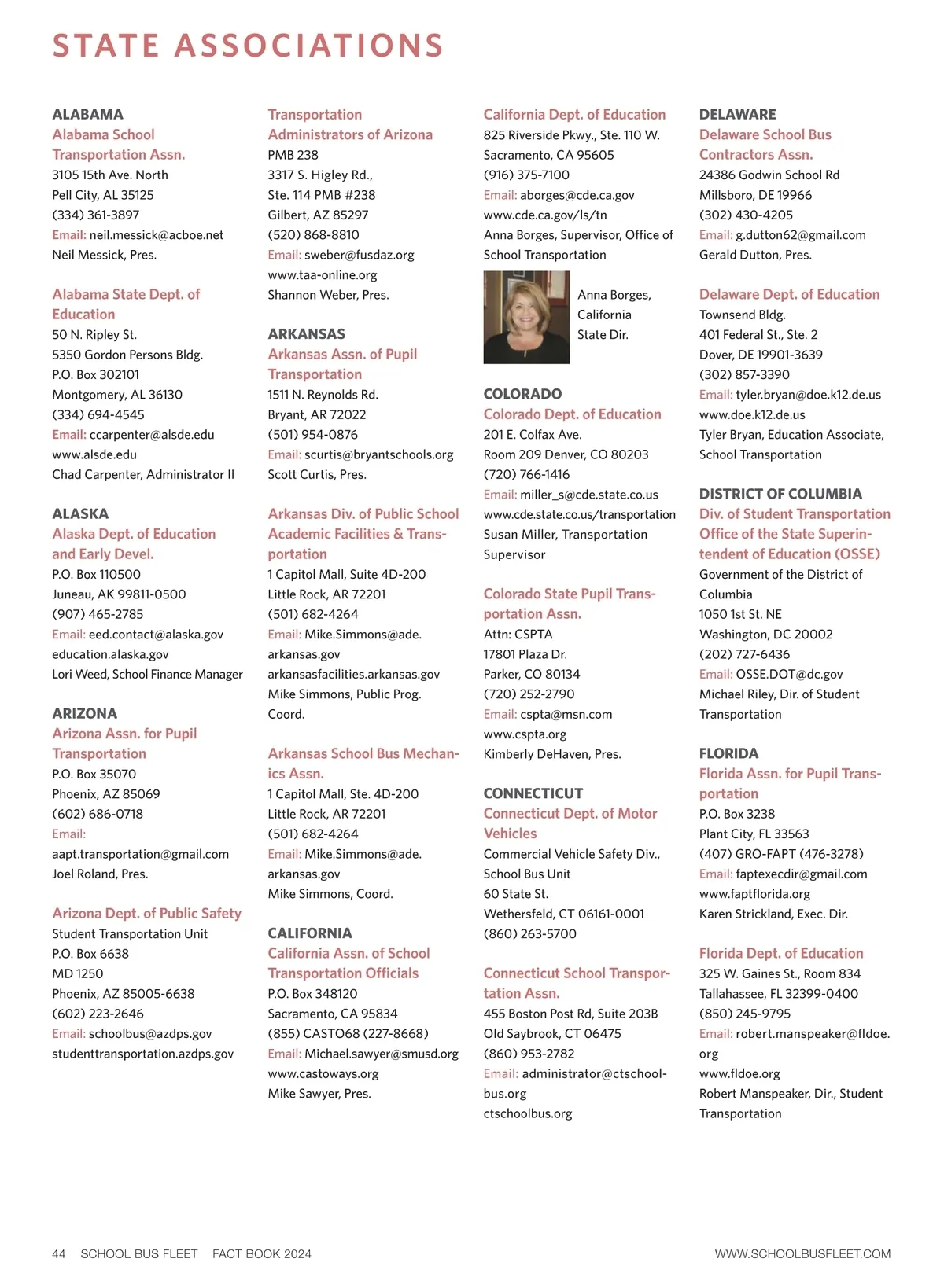 STATE ASSOCIATIONS

ALABAMA
Alabama School Transportation Assn.
3105 15th Ave. North
Pell City, AL 35125
(334) 361-3897
Email: neil.messick@acboe.net
Neil Messick, Pres.

Alabama State Dept. of Education
50 N. Ripley St.
5350 Gordon Persons Bldg.
P.O. Box 302101
Montgomery, AL 36130
(334) 694-4545
Email: ccarpenter@alsde.edu
www.alsde.edu
Chad Carpenter, Administrator II

ALASKA
Alaska Dept. of Education and Early Devel.
P.O. Box 110500
Juneau, AK 99811-0500
(907) 465-2785
Email: eed.contact@alaska.gov
education.alaska.gov
Lori Weed, School Finance Manager

ARIZONA
Arizona Assn. for Pupil Transportation
P.O. Box 35070
Phoenix, AZ 85069
(602) 686-0718
Email:
aapt.transportation@gmail.com
Joel Roland, Pres.

Arizona Dept. of Public Safety
Student Transportation Unit
P.O. Box 6638
MD 1250
Phoenix, AZ 85005-6638
(602) 223-2646
Email: schoolbus@azdps.gov
studenttransportation.azdps.gov

Transportation Administrators of Arizona
PMB 238
3317 S. Higley Rd.,
Ste. 114 PMB #238
Gilbert, AZ 85297
(520) 868-8810
Email: sweber@fusdaz.org
www.taa-online.org
Shannon Weber, Pres.

ARKANSAS
Arkansas Assn. of Pupil Transportation
1511 N. Reynolds Rd.
Bryant, AR 72022
(501) 954-0876
Email: scurtis@bryantschools.org
Scott Curtis, Pres.

Arkansas Div. of Public School Academic Facilities & Transportation
1 Capitol Mall, Suite 4D-200
Little Rock, AR 72201
(501) 682-4264
Email: Mike.Simmons@ade.arkansas.gov
arkansasfacilities.arkansas.gov
Mike Simmons, Public Prog. Coord.

Arkansas School Bus Mechanics Assn.
1 Capitol Mall, Ste. 4D-200
Little Rock, AR 72201
(501) 682-4264
Email: Mike.Simmons@ade.arkansas.gov
Mike Simmons, Coord.

CALIFORNIA
California Assn. of School Transportation Officials
P.O. Box 348120
Sacramento, CA 95834
(855) CASTO68 (227-8668)
Email: Michael.sawyer@smusd.org
www.castoways.org
Mike Sawyer, Pres.

California Dept. of Education
825 Riverside Pkwy., Ste. 110 W.
Sacramento, CA 95605
(916) 375-7100
Email: aborges@cde.ca.gov
www.cde.ca.gov/ls/tn
Anna Borges, Supervisor, Office of School Transportation

Anna Borges, California State Dir.

COLORADO
Colorado Dept. of Education
201 E. Colfax Ave.
Room 209 Denver, CO 80203
(720) 766-1416
Email: miller_s@cde.state.co.us
www.cde.state.co.us/transportation
Susan Miller, Transportation Supervisor

Colorado State Pupil Transportation Assn.
Attn: CSPTA
17801 Plaza Dr.
Parker, CO 80134
(720) 252-2790
Email: cspta@msn.com
www.cspta.org
Kimberly DeHaven, Pres.

CONNECTICUT
Connecticut Dept. of Motor Vehicles
Commercial Vehicle Safety Div., School Bus Unit
60 State St.
Wethersfeld, CT 06161-0001
(860) 263-5700

Connecticut School Transportation Assn.
455 Boston Post Rd, Suite 203B
Old Saybrook, CT 06475
(860) 953-2782
Email: administrator@ctschoolbus.org
ctschoolbus.org

DELAWARE
Delaware School Bus Contractors Assn.
24386 Godwin School Rd
Millsboro, DE 19966
(302) 430-4205
Email: g.dutton62@gmail.com
Gerald Dutton, Pres.

Delaware Dept. of Education
Townsend Bldg.
401 Federal St., Ste. 2
Dover, DE 19901-3639
(302) 857-3390
Email: tyler.bryan@doe.k12.de.us
www.doe.k12.de.us
Tyler Bryan, Education Associate, School Transportation

DISTRICT OF COLUMBIA
Div. of Student Transportation Office of the State Superintendent of Education (OSSE)
Government of the District of Columbia
1050 1st St. NE
Washington, DC 20002
(202) 727-6436
Email: OSSE.DOT@dc.gov
Michael Riley, Dir. of Student Transportation

FLORIDA
Florida Assn. for Pupil Transportation
P.O. Box 3238
Plant City, FL 33563
(407) GRO-FAPT (476-3278)
Email: faptexecdir@gmail.com
www.faptflorida.org
Karen Strickland, Exec. Dir.

Florida Dept. of Education
325 W. Gaines St., Room 834
Tallahassee, FL 32399-0400
(850) 245-9795
Email: robert.manspeaker@fldoe.org
www.fldoe.org
Robert Manspeaker, Dir., Student Transportation

44 SCHOOL BUS FLEET FACT BOOK 2024 WWW.SCHOOLBUSFLEET.COM